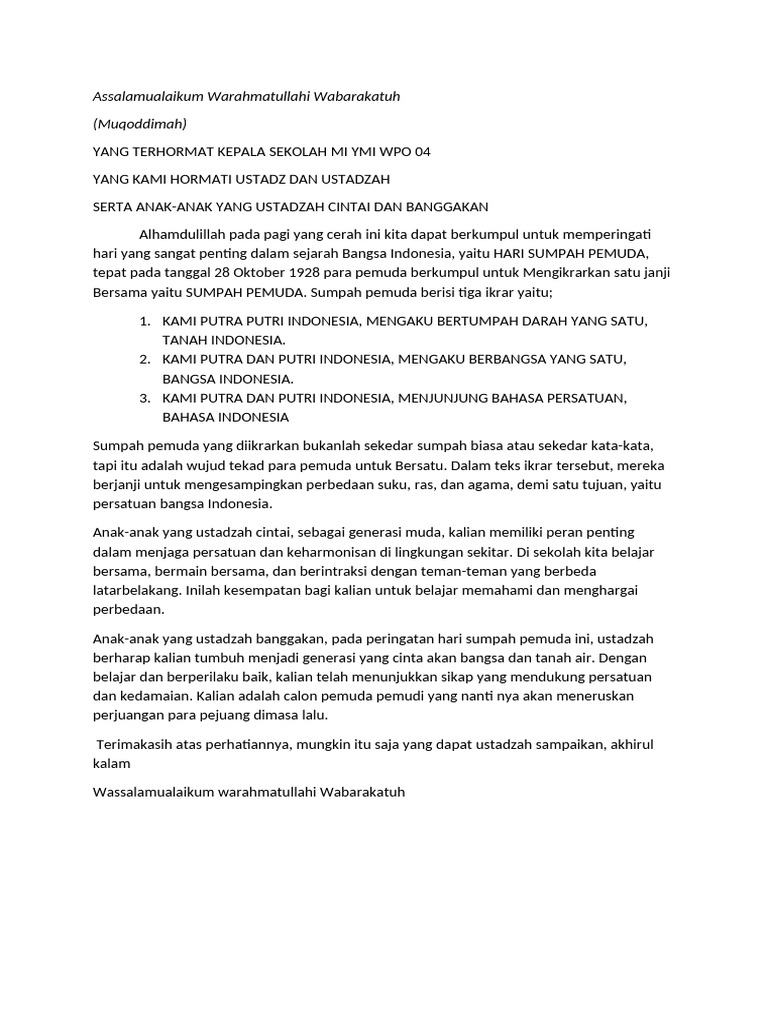 Assalamualaikum Warahmatullahi Wabarakatuh

(Muqoddimah)

YANG TERHORMAT KEPALA SEKOLAH MI YMI WPO 04

YANG KAMI HORMATI USTADZ DAN USTADZAH

SERTA ANAK-ANAK YANG USTADZAH CINTAI DAN BANGGAKAN

Alhamdulillah pada pagi yang cerah ini kita dapat berkumpul untuk memperingati hari yang sangat penting dalam sejarah Bangsa Indonesia, yaitu HARI SUMPAH PEMUDA, tepat pada tanggal 28 Oktober 1928 para pemuda berkumpul untuk Mengikrarkan satu janji Bersama yaitu SUMPAH PEMUDA. Sumpah pemuda berisi tiga ikrar yaitu;

1. KAMI PUTRA PUTRI INDONESIA, MENGAKU BERTUMPAH DARAH YANG SATU, TANAH INDONESIA.
2. KAMI PUTRA DAN PUTRI INDONESIA, MENGAKU BERBANGSA YANG SATU, BANGSA INDONESIA.
3. KAMI PUTRA DAN PUTRI INDONESIA, MENJUNJUNG BAHASA PERSATUAN, BAHASA INDONESIA

Sumpah pemuda yang diikrarkan bukanlah sekedar sumpah biasa atau sekedar kata-kata, tapi itu adalah wujud tekad para pemuda untuk Bersatu. Dalam teks ikrar tersebut, mereka berjanji untuk mengesampingkan perbedaan suku, ras, dan agama, demi satu tujuan, yaitu persatuan bangsa Indonesia.

Anak-anak yang ustadzah cintai, sebagai generasi muda, kalian memiliki peran penting dalam menjaga persatuan dan keharmonisan di lingkungan sekitar. Di sekolah kita belajar bersama, bermain bersama, dan berintraksi dengan teman-teman yang berbeda latarbelakang. Inilah kesempatan bagi kalian untuk belajar memahami dan menghargai perbedaan.

Anak-anak yang ustadzah banggakan, pada peringatan hari sumpah pemuda ini, ustadzah berharap kalian tumbuh menjadi generasi yang cinta akan bangsa dan tanah air. Dengan belajar dan berperilaku baik, kalian telah menunjukkan sikap yang mendukung persatuan dan kedamaian. Kalian adalah calon pemuda pemudi yang nanti nya akan meneruskan perjuangan para pejuang dimasa lalu.

Terimakasih atas perhatiannya, mungkin itu saja yang dapat ustadzah sampaikan, akhirul kalam

Wassalamualaikum warahmatullahi Wabarakatuh